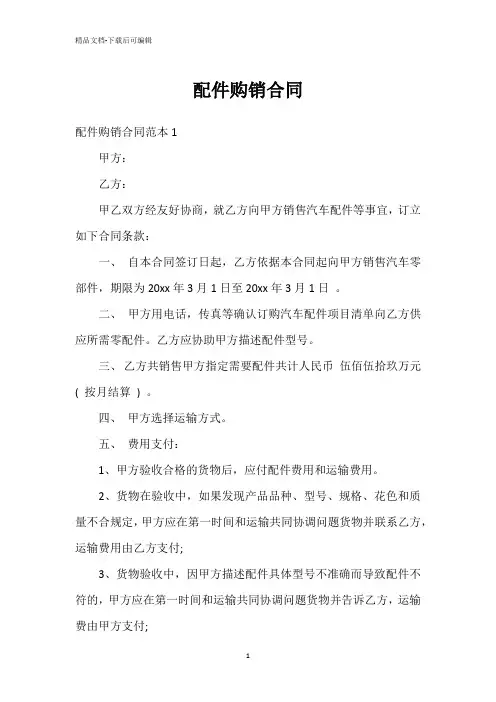 精品文档-下载后可编辑

配件购销合同

配件购销合同范本 1

甲方：

乙方：

甲乙双方经友好协商，就乙方向甲方销售汽车配件等事宜，订立如下合同条款：

一、 自本合同签订日起，乙方依据本合同起向甲方销售汽车零部件，期限为 20xx 年 3 月 1 日至 20xx 年 3 月 1 日 。

二、 甲方用电话，传真等确认订购汽车配件项目清单向乙方供应所需零配件。乙方应协助甲方描述配件型号。

三、 乙方共销售甲方指定需要配件共计人民币 伍佰伍拾玖万元 ( 按月结算 ) 。

四、 甲方选择运输方式。

五、 费用支付：

1、甲方验收合格的货物后，应付配件费用和运输费用。

2、货物在验收中，如果发现产品品种、型号、规格、花色和质量不合规定，甲方应在第一时间和运输共同协调问题货物并联系乙方，运输费用由乙方支付;

3、货物验收中，因甲方描述配件具体型号不准确而导致配件不符的，甲方应在第一时间和运输共同协调问题货物并告诉乙方，运输费由甲方支付;

1